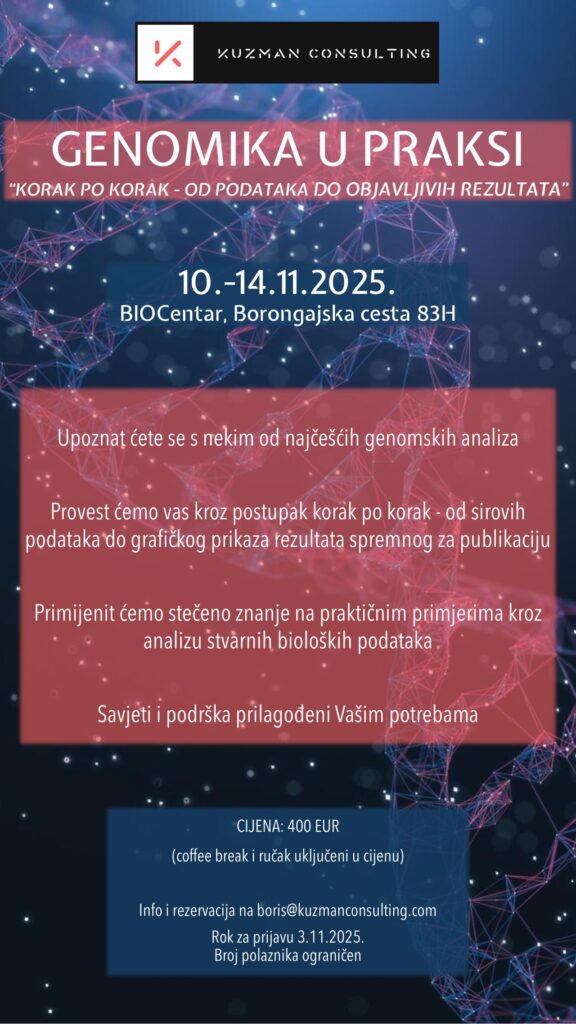 KUZMAN CONSULTING

GENOMIKA U PRAKSI

"KORAK PO KORAK - OD PODATAKA DO OBJAVLJIVIH REZULTATA"

10.-14.11.2025.
BIOCentar, Borongajska cesta 83H

Upoznat ćete se s nekim od najčešćih genomskih analiza

Provest ćemo vas kroz postupak korak po korak - od sirovih podataka do grafičkog prikaza rezultata spremnog za publikaciju

Primijenit ćemo stečeno znanje na praktičnim primjerima kroz analizu stvarnih bioloških podataka

Savjeti i podrška prilagođeni Vašim potrebama

CIJENA: 400 EUR

(coffee break i ručak uključeni u cijenu)

Info i rezervacija na boris@kuzmanconsulting.com

Rok za prijavu 3.11.2025.
Broj polaznika ograničen